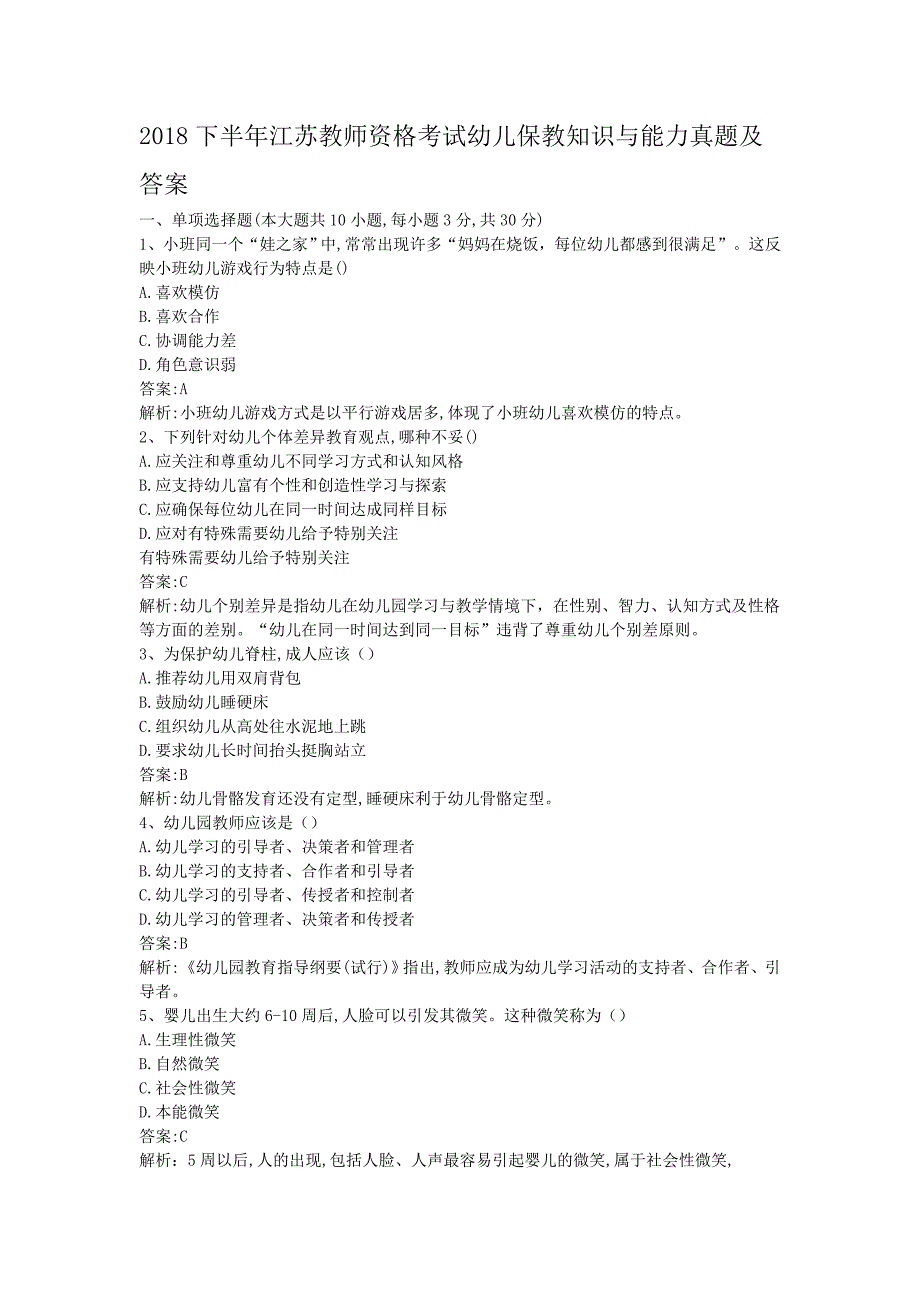 2018 下半年江苏教师资格考试幼儿保教知识与能力真题及答案

一、单项选择题(本大题共 10 小题,每小题 3 分,共 30 分)
1、小班同一个“娃之家”中,常常出现许多“妈妈在烧饭,每位幼儿都感到很满足”。这反映小班幼儿游戏行为特点是()
A.喜欢模仿
B.喜欢合作
C.协调能力差
D.角色意识弱
答案:A
解析:小班幼儿游戏方式是以平行游戏居多,体现了小班幼儿喜欢模仿的特点。
2、下列针对幼儿个体差异教育观点,哪种不妥()
A.应关注和尊重幼儿不同学习方式和认知风格
B.应支持幼儿富有个性和创造性学习与探索
C.应确保每位幼儿在同一时间达成同样目标
D.应对有特殊需要幼儿给予特别关注
有特殊需要幼儿给予特别关注
答案:C
解析:幼儿个别差异是指幼儿在幼儿园学习与教学情境下,在性别、智力、认知方式及性格等方面的差别。“幼儿在同一时间达到同一目标”违背了尊重幼儿个别差原则。
3、为保护幼儿脊柱,成人应该()
A.推荐幼儿用双肩背包
B.鼓励幼儿睡硬床
C.组织幼儿从高处往水泥地上跳
D.要求幼儿长时间抬头挺胸站立
答案:B
解析:幼儿骨骼发育还没有定型,睡硬床利于幼儿骨骼定型。
4、幼儿园教师应该是()
A.幼儿学习的引导者、决策者和管理者
B.幼儿学习的支持者、合作者和引导者
C.幼儿学习的引导者、传授者和控制者
D.幼儿学习的管理者、决策者和传授者
答案:B
解析:《幼儿园教育指导纲要(试行)》指出,教师应成为幼儿学习活动的支持者、合作者、引导者。
5、婴儿出生大约 6-10 周后,人脸可以引发其微笑。这种微笑称为()
A.生理性微笑
B.自然微笑
C.社会性微笑
D.本能微笑
答案:C
解析:5 周以后,人的出现,包括人脸、人声最容易引起婴儿的微笑,属于社会性微笑,